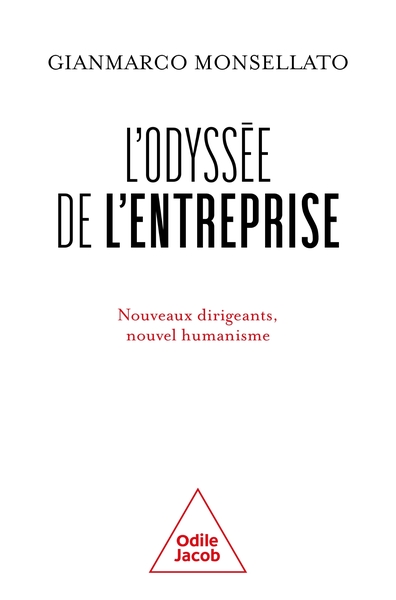 GIANMARCO MONSELLATO

L'ODYSSÉE
DE L'ENTREPRISE

Nouveaux dirigeants,
nouvel humanisme

Odile
Jacob